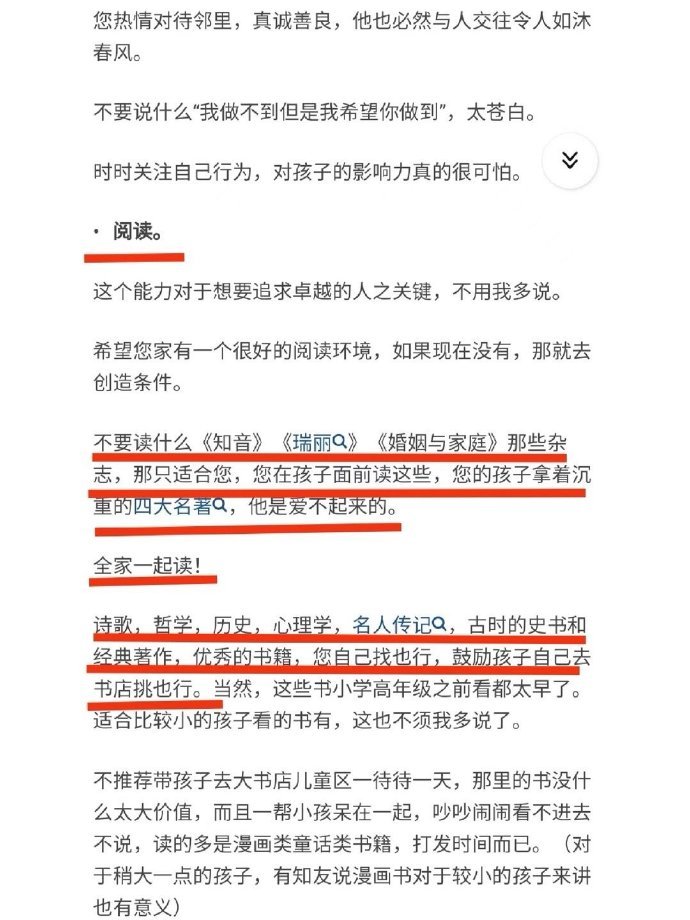 您热情对待邻里，真诚善良，他也必然与人交往令人如沐春风。

不要说什么“我做不到但是我希望你做到”，太苍白。

时时关注自己行为，对孩子的影响力真的很可怕。

· 阅读。

这个能力对于想要追求卓越的人之关键，不用我多说。

希望您家有一个很好的阅读环境，如果现在没有，那就去创造条件。

不要读什么《知音》《瑞丽》《婚姻与家庭》那些杂志，那只适合您，您在孩子面前读这些，您的孩子拿着沉重的四大名著，他是爱不起来的。

全家一起读！

诗歌，哲学，历史，心理学，名人传记，古时的史书和经典著作，优秀的书籍，您自己找也行，鼓励孩子自己去书店挑也行。当然，这些书小学高年级之前看都太早了。适合比较小的孩子看的书有，这也不须我多说了。

不推荐带孩子去大书店儿童区一待待一天，那里的书没什么太大价值，而且一帮小孩呆在一起，吵吵闹闹看不进去不说，读的多是漫画类童话类书籍，打发时间而已。（对于稍大一点的孩子，有知友说漫画书对于较小的孩子来讲也有意义）